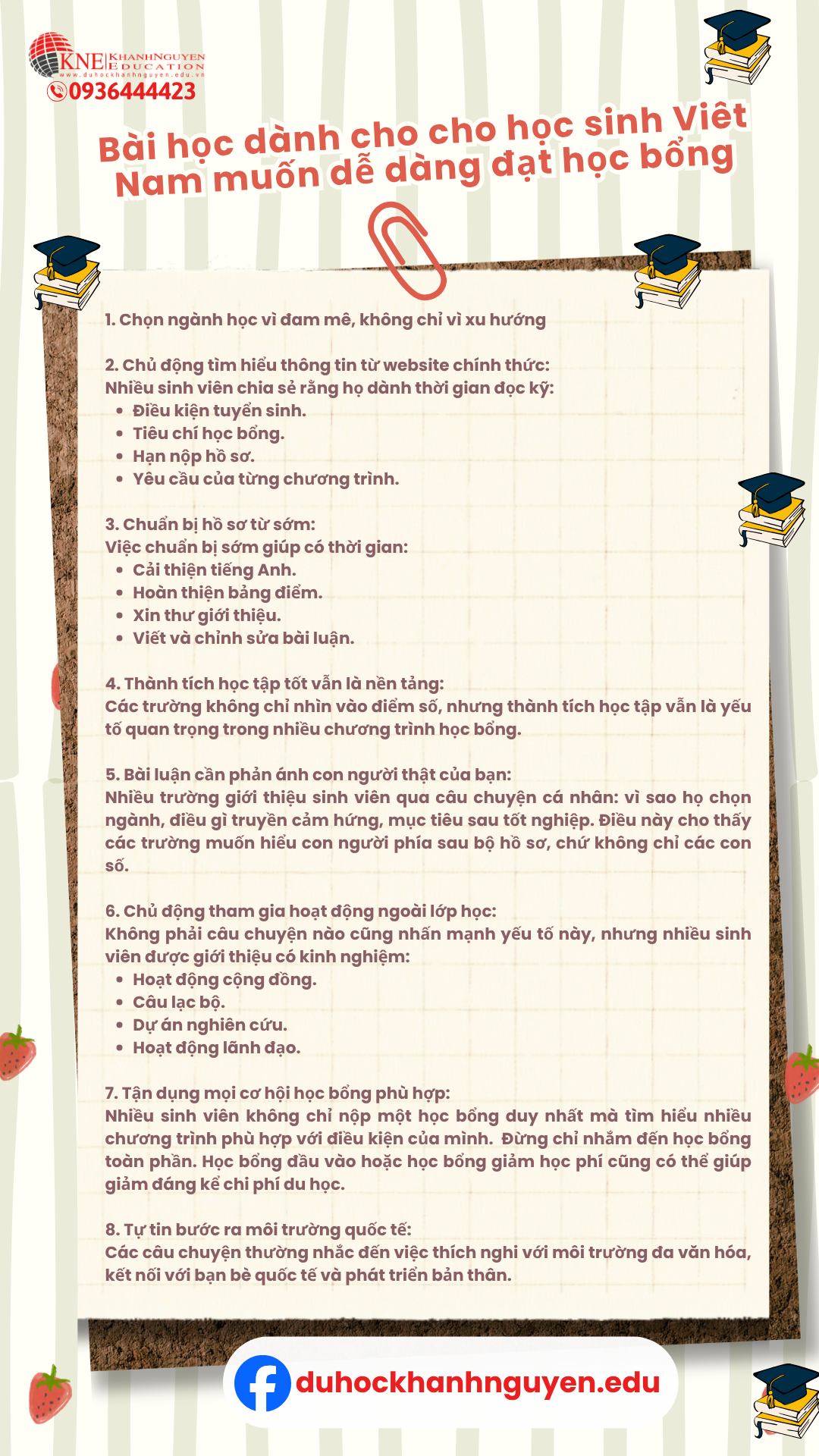 KNE KHANHNGUYEN EDUCATION
www.duhockhanhnguyen.edu.vn
0936444423

Bài học dành cho cho học sinh Việt Nam muốn dễ dàng đạt học bổng

1. Chọn ngành học vì đam mê, không chỉ vì xu hướng

2. Chủ động tìm hiểu thông tin từ website chính thức:
Nhiều sinh viên chia sẻ rằng họ dành thời gian đọc kỹ:
- Điều kiện tuyển sinh.
- Tiêu chí học bổng.
- Hạn nộp hồ sơ.
- Yêu cầu của từng chương trình.

3. Chuẩn bị hồ sơ từ sớm:
Việc chuẩn bị sớm giúp có thời gian:
- Cải thiện tiếng Anh.
- Hoàn thiện bảng điểm.
- Xin thư giới thiệu.
- Viết và chỉnh sửa bài luận.

4. Thành tích học tập tốt vẫn là nền tảng:
Các trường không chỉ nhìn vào điểm số, nhưng thành tích học tập vẫn là yếu tố quan trọng trong nhiều chương trình học bổng.

5. Bài luận cần phản ánh con người thật của bạn:
Nhiều trường giới thiệu sinh viên qua câu chuyện cá nhân: vì sao họ chọn ngành, điều gì truyền cảm hứng, mục tiêu sau tốt nghiệp. Điều này cho thấy các trường muốn hiểu con người phía sau bộ hồ sơ, chứ không chỉ các con số.

6. Chủ động tham gia hoạt động ngoài lớp học:
Không phải câu chuyện nào cũng nhấn mạnh yếu tố này, nhưng nhiều sinh viên được giới thiệu có kinh nghiệm:
- Hoạt động cộng đồng.
- Câu lạc bộ.
- Dự án nghiên cứu.
- Hoạt động lãnh đạo.

7. Tận dụng mọi cơ hội học bổng phù hợp:
Nhiều sinh viên không chỉ nộp một học bổng duy nhất mà tìm hiểu nhiều chương trình phù hợp với điều kiện của mình. Đừng chỉ nhắm đến học bổng toàn phần. Học bổng đầu vào hoặc học bổng giảm học phí cũng có thể giúp giảm đáng kể chi phí du học.

8. Tự tin bước ra môi trường quốc tế:
Các câu chuyện thường nhắc đến việc thích nghi với môi trường đa văn hóa, kết nối với bạn bè quốc tế và phát triển bản thân.

duhockhanhnguyen.edu